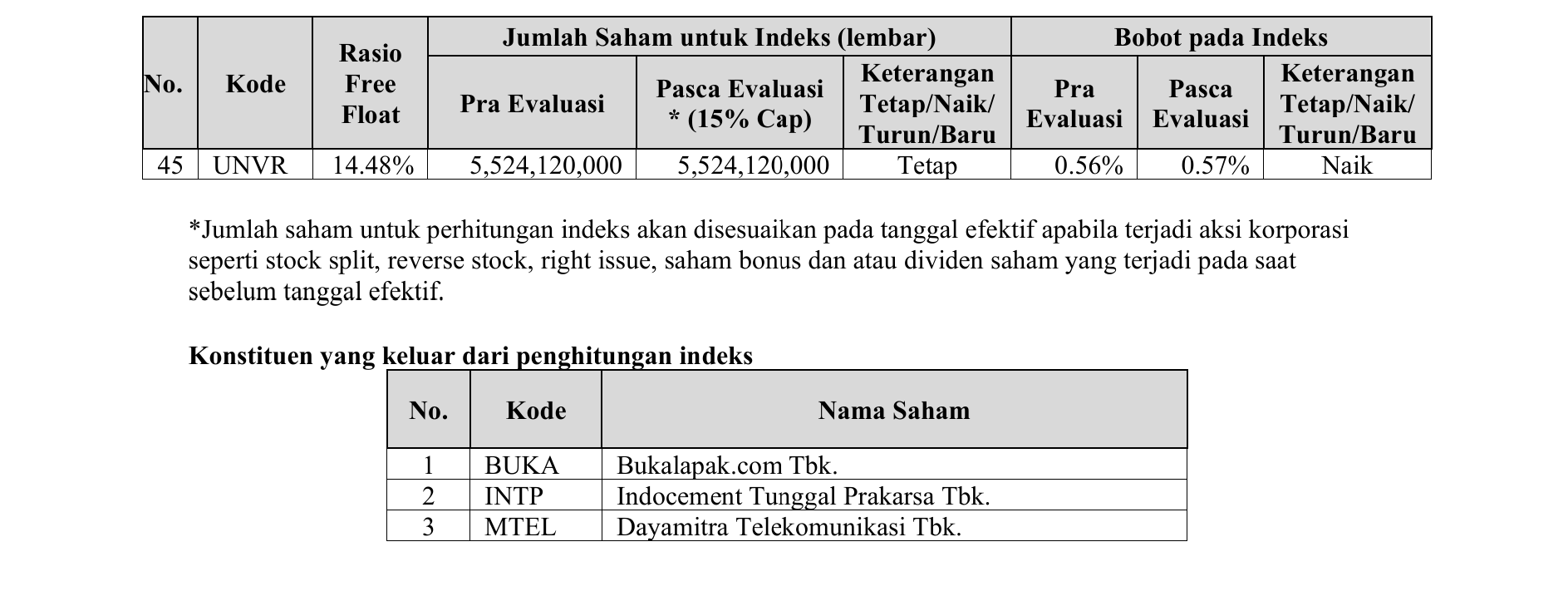 | No. | Kode | Rasio Free Float | Jumlah Saham untuk Indeks (lembar) Pra Evaluasi | Jumlah Saham untuk Indeks (lembar) Pasca Evaluasi * (15% Cap) | Jumlah Saham untuk Indeks (lembar) Keterangan Tetap/Naik/ Turun/Baru | Bobot pada Indeks Pra Evaluasi | Bobot pada Indeks Pasca Evaluasi | Bobot pada Indeks Keterangan Tetap/Naik/ Turun/Baru |
|---|---|---|---|---|---|---|---|---|
| 45 | UNVR | 14.48% | 5,524,120,000 | 5,524,120,000 | Tetap | 0.56% | 0.57% | Naik |

*Jumlah saham untuk perhitungan indeks akan disesuaikan pada tanggal efektif apabila terjadi aksi korporasi seperti stock split, reverse stock, right issue, saham bonus dan atau dividen saham yang terjadi pada saat sebelum tanggal efektif.

**Konstituen yang keluar dari penghitungan indeks**

| No. | Kode | Nama Saham |
|---|---|---|
| 1 | BUKA | Bukalapak.com Tbk. |
| 2 | INTP | Indocement Tunggal Prakarsa Tbk. |
| 3 | MTEL | Dayamitra Telekomunikasi Tbk. |